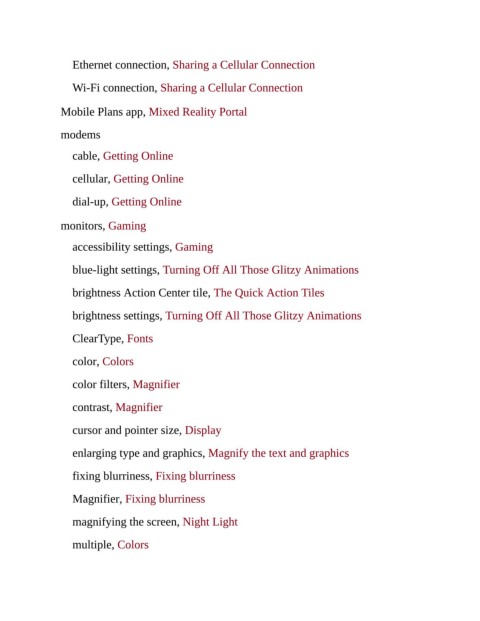 Ethernet connection, Sharing a Cellular Connection

Wi-Fi connection, Sharing a Cellular Connection

Mobile Plans app, Mixed Reality Portal

modems

cable, Getting Online

cellular, Getting Online

dial-up, Getting Online

monitors, Gaming

accessibility settings, Gaming

blue-light settings, Turning Off All Those Glitzy Animations

brightness Action Center tile, The Quick Action Tiles

brightness settings, Turning Off All Those Glitzy Animations

ClearType, Fonts

color, Colors

color filters, Magnifier

contrast, Magnifier

cursor and pointer size, Display

enlarging type and graphics, Magnify the text and graphics

fixing blurriness, Fixing blurriness

Magnifier, Fixing blurriness

magnifying the screen, Night Light

multiple, Colors